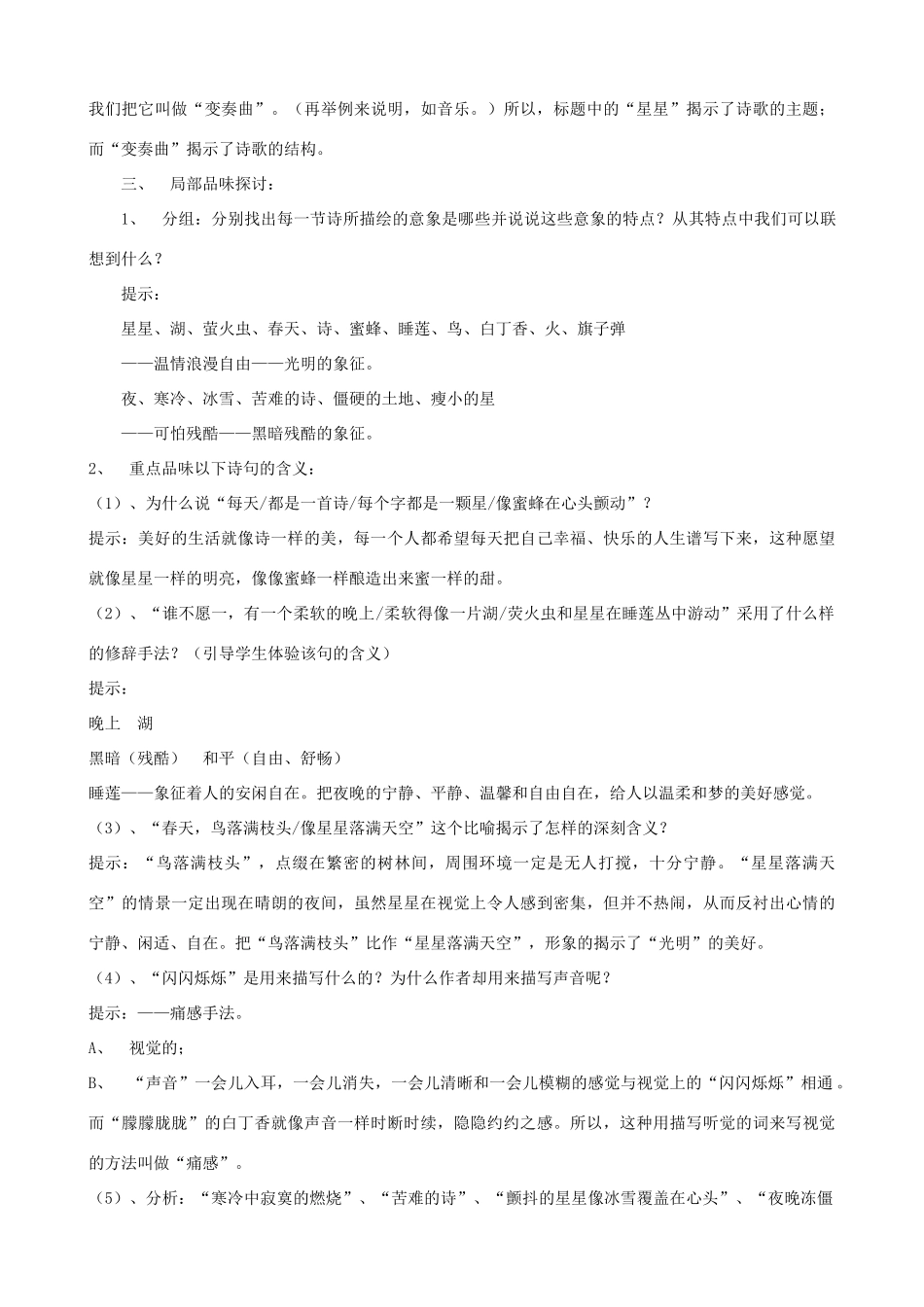 我们把它叫做“变奏曲”。（再举例来说明，如音乐。）所以，标题中的“星星”揭示了诗歌的主题；而“变奏曲”揭示了诗歌的结构。

三、　局部品味探讨：

1、　分组：分别找出每一节诗所描绘的意象是哪些并说说这些意象的特点？从其特点中我们可以联想到什么？

提示：

星星、湖、萤火虫、春天、诗、蜜蜂、睡莲、鸟、白丁香、火、旗子弹

——温情浪漫自由——光明的象征。

夜、寒冷、冰雪、苦难的诗、僵硬的土地、瘦小的星

——可怕残酷——黑暗残酷的象征。

2、　重点品味以下诗句的含义：

（1）、为什么说“每天/都是一首诗/每个字都是一颗星/像蜜蜂在心头颤动”？

提示：美好的生活就像诗一样的美，每一个人都希望每天把自己幸福、快乐的人生谱写下来，这种愿望就像星星一样的明亮，像像蜜蜂一样酿造出来蜜一样的甜。

（2）、“谁不愿一，有一个柔软的晚上/柔软得像一片湖/荧火虫和星星在睡莲丛中游动”采用了什么样的修辞手法？（引导学生体验该句的含义）

提示：

晚上　湖

黑暗（残酷）　和平（自由、舒畅）

睡莲——象征着人的安闲自在。把夜晚的宁静、平静、温馨和自由自在，给人以温柔和梦的美好感觉。

（3）、“春天，鸟落满枝头/像星星落满天空”这个比喻揭示了怎样的深刻含义？

提示：“鸟落满枝头”，点缀在繁密的树林间，周围环境一定是无人打搅，十分宁静。“星星落满天空”的情景一定出现在晴朗的夜间，虽然星星在视觉上令人感到密集，但并不热闹，从而反衬出心情的宁静、闲适、自在。把“鸟落满枝头”比作“星星落满天空”，形象的揭示了“光明”的美好。

（4）、“闪闪烁烁”是用来描写什么的？为什么作者却用来描写声音呢？

提示：——痛感手法。

A、　视觉的；

B、　“声音”一会儿入耳，一会儿消失，一会儿清晰和一会儿模糊的感觉与视觉上的“闪闪烁烁”相通。而“朦朦胧胧”的白丁香就像声音一样时断时续，隐隐约约之感。所以，这种用描写听觉的词来写视觉的方法叫做“痛感”。

（5）、分析：“寒冷中寂寞的燃烧”、“苦难的诗”、“颤抖的星星像冰雪覆盖在心头”、“夜晚冻僵